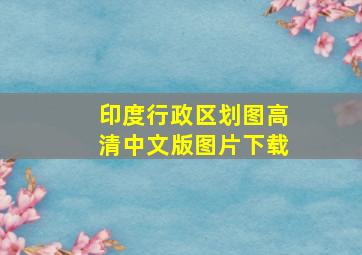 印度行政区划图高清中文版图片下载